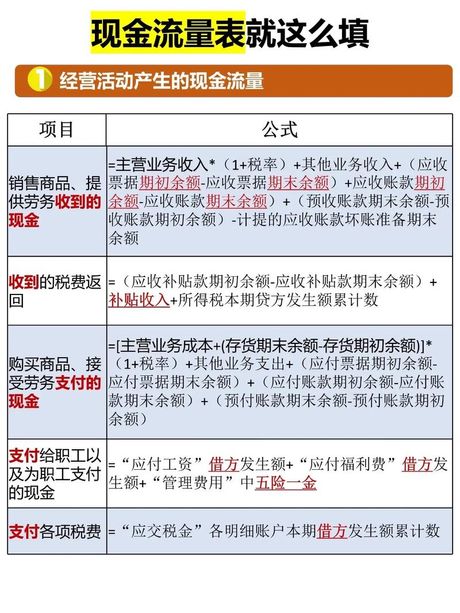 现金流量表就这么填

1 经营活动产生的现金流量

| 项目 | 公式 |
|---|---|
| 销售商品、提供劳务收到的现金 | =主营业务收入*（1+税率）+其他业务收入+（应收票据期初余额-应收票据期末余额）+应收账款期初余额-应收账款期末余额）+（预收账款期末余额-预收账款期初余额）-计提的应收账款坏账准备期末余额 |
| 收到的税费返回 | =（应收补贴款期初余额-应收补贴款期末余额）+补贴收入+所得税本期贷方发生额累计数 |
| 购买商品、接受劳务支付的现金 | =[主营业务成本+(存货期末余额-存货期初余额)]*（1+税率）+其他业务支出+（应付票据期初余额-应付票据期末余额）+（应付账款期初余额-应付账款期末余额）+（预付账款期末余额-预付账款期初余额） |
| 支付给职工以及为职工支付的现金 | =“应付工资”借方发生额+“应付福利费”借方发生额+“管理费用”中五险一金 |
| 支付各项税费 | =“应交税金”各明细账户本期借方发生额累计数 |